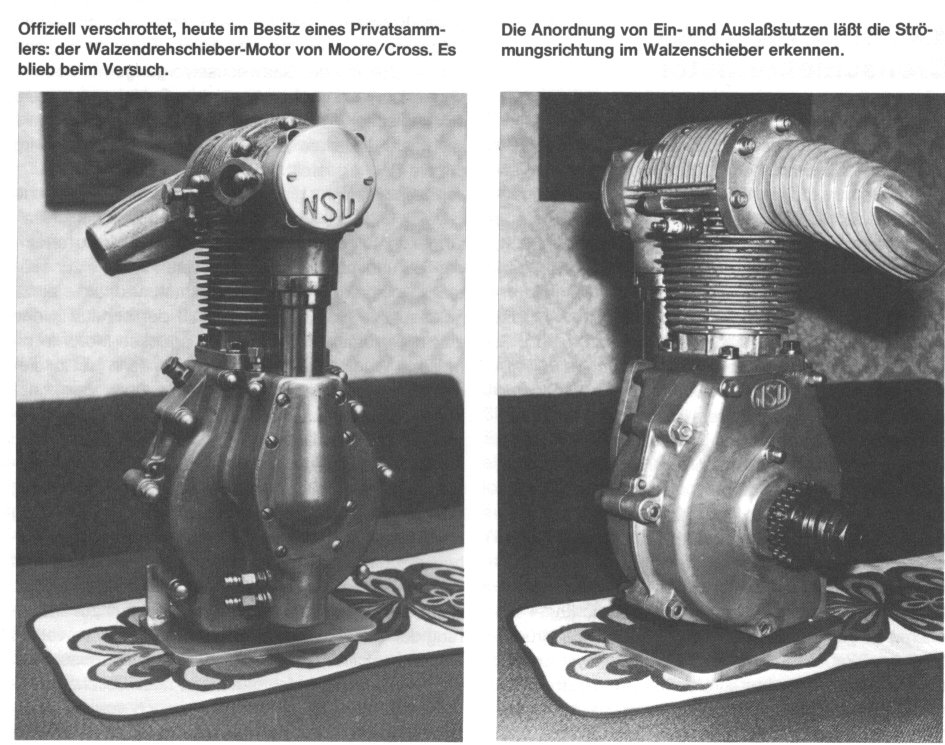 Offiziell verschrottet, heute im Besitz eines Privatsammlers: der Walzendrehschieber-Motor von Moore/Cross. Es blieb beim Versuch.

NSU

Die Anordnung von Ein- und Auslaßstutzen läßt die Strömungsrichtung im Walzenschieber erkennen.

NSU